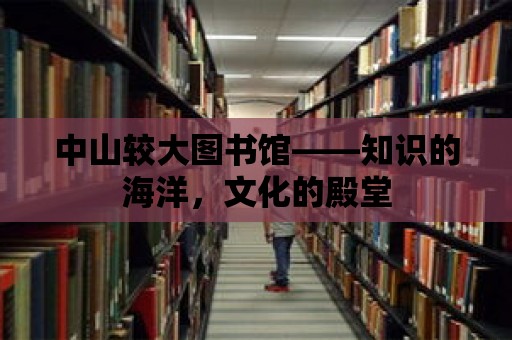 中山较大图书馆——知识的海洋，文化的殿堂